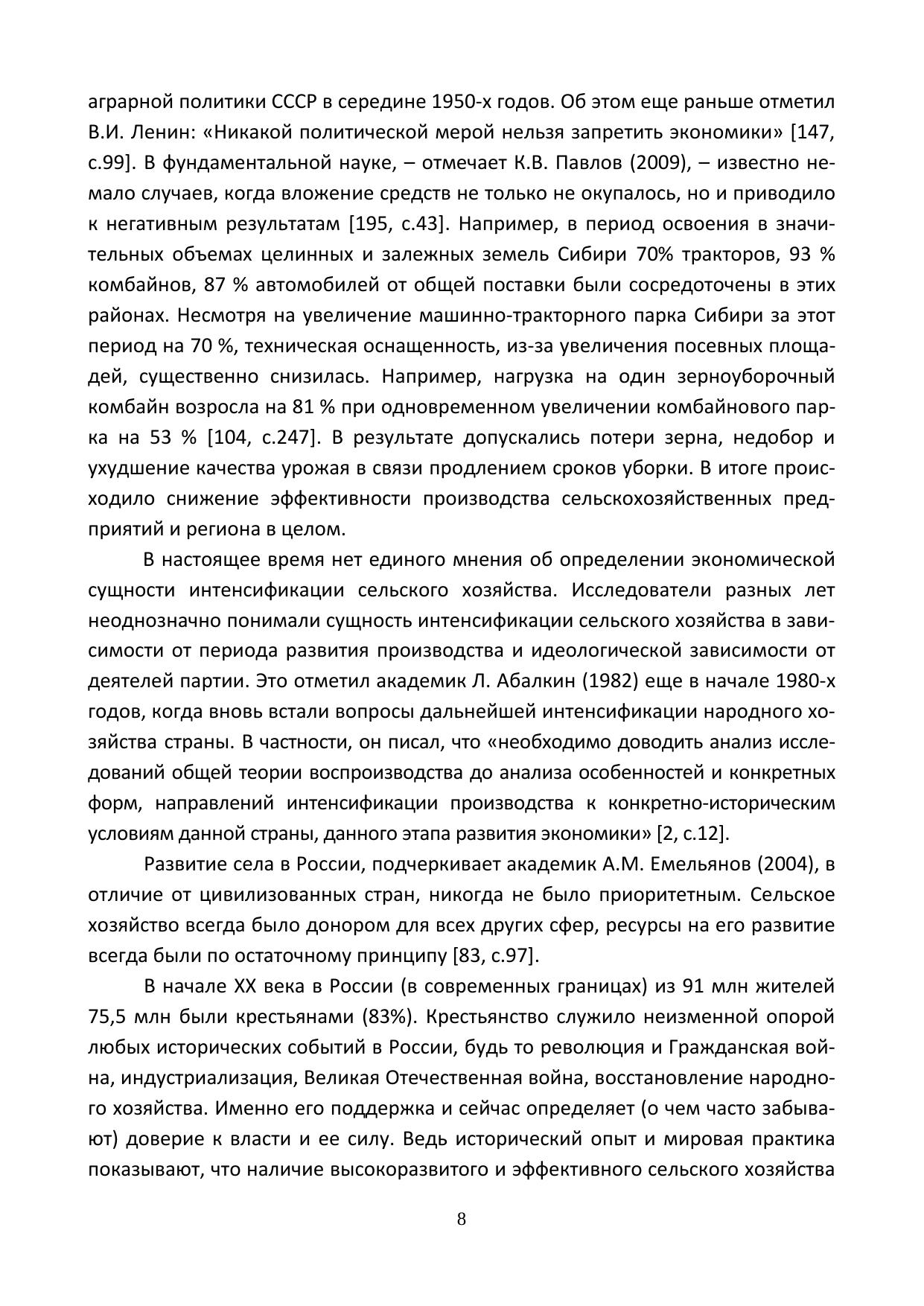 аграрной политики СССР в середине 1950-х годов. Об этом еще раньше отметил В.И. Ленин: «Никакой политической мерой нельзя запретить экономики» [147, с.99]. В фундаментальной науке, – отмечает К.В. Павлов (2009), – известно немало случаев, когда вложение средств не только не окупалось, но и приводило к негативным результатам [195, с.43]. Например, в период освоения в значительных объемах целинных и залежных земель Сибири 70% тракторов, 93 % комбайнов, 87 % автомобилей от общей поставки были сосредоточены в этих районах. Несмотря на увеличение машинно-тракторного парка Сибири за этот период на 70 %, техническая оснащенность, из-за увеличения посевных площадей, существенно снизилась. Например, нагрузка на один зерноуборочный комбайн возросла на 81 % при одновременном увеличении комбайнового парка на 53 % [104, с.247]. В результате допускались потери зерна, недобор и ухудшение качества урожая в связи продлением сроков уборки. В итоге происходило снижение эффективности производства сельскохозяйственных предприятий и региона в целом.

В настоящее время нет единого мнения об определении экономической сущности интенсификации сельского хозяйства. Исследователи разных лет неоднозначно понимали сущность интенсификации сельского хозяйства в зависимости от периода развития производства и идеологической зависимости от деятелей партии. Это отметил академик Л. Абалкин (1982) еще в начале 1980-х годов, когда вновь встали вопросы дальнейшей интенсификации народного хозяйства страны. В частности, он писал, что «необходимо доводить анализ исследований общей теории воспроизводства до анализа особенностей и конкретных форм, направлений интенсификации производства к конкретно-историческим условиям данной страны, данного этапа развития экономики» [2, с.12].

Развитие села в России, подчеркивает академик А.М. Емельянов (2004), в отличие от цивилизованных стран, никогда не было приоритетным. Сельское хозяйство всегда было донором для всех других сфер, ресурсы на его развитие всегда были по остаточному принципу [83, с.97].

В начале XX века в России (в современных границах) из 91 млн жителей 75,5 млн были крестьянами (83%). Крестьянство служило неизменной опорой любых исторических событий в России, будь то революция и Гражданская война, индустриализация, Великая Отечественная война, восстановление народного хозяйства. Именно его поддержка и сейчас определяет (о чем часто забывают) доверие к власти и ее силу. Ведь исторический опыт и мировая практика показывают, что наличие высокоразвитого и эффективного сельского хозяйства

8